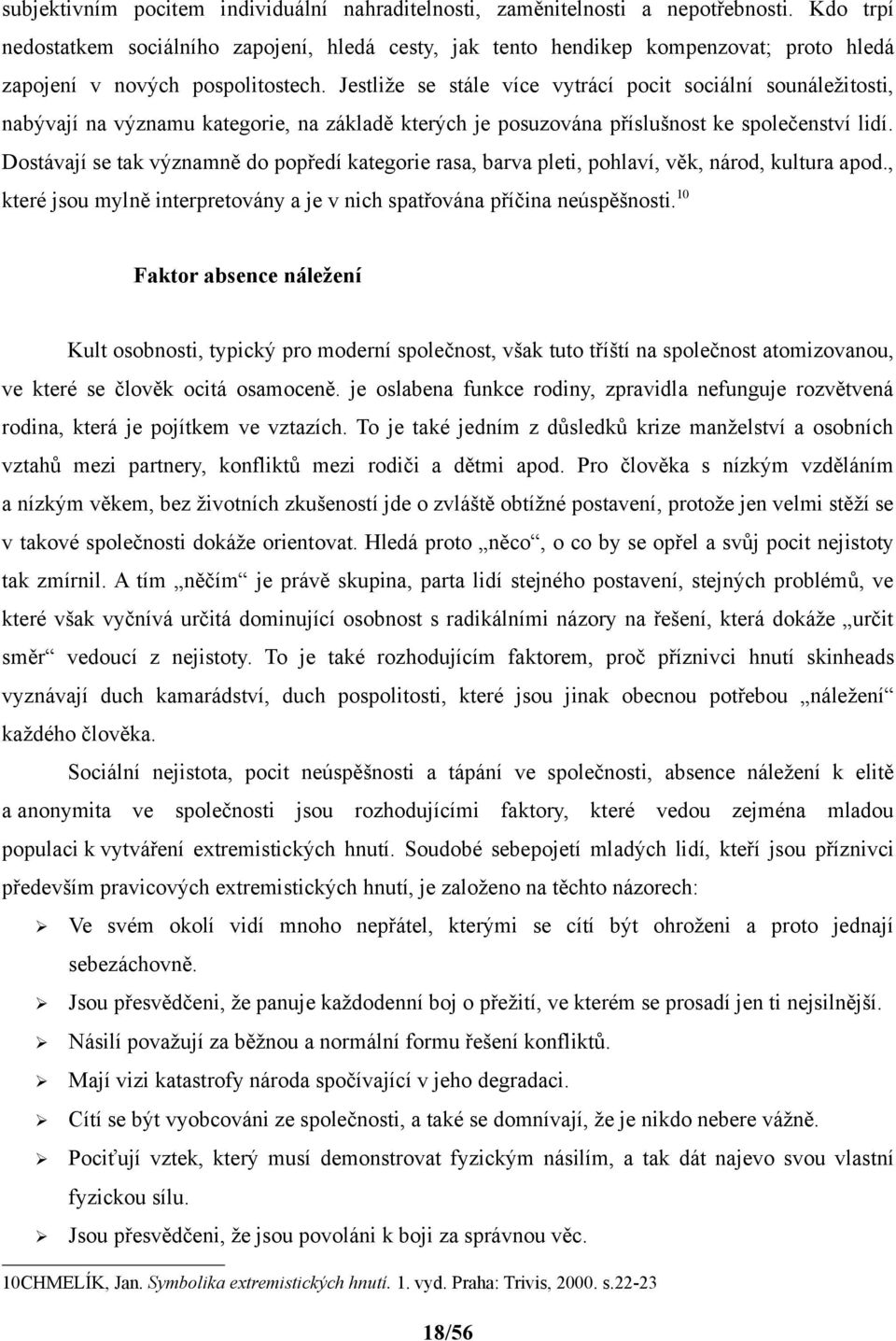 subjektivním pocitem individuální nahraditelnosti, zaměnitelnosti a nepotřebnosti. Kdo trpí nedostatkem sociálního zapojení, hledá cesty, jak tento hendikep kompenzovat; proto hledá zapojení v nových pospolitostech. Jestliže se stále více vytrácí pocit sociální sounáležitosti, nabývají na významu kategorie, na základě kterých je posuzována příslušnost ke společenství lidí. Dostávají se tak významně do popředí kategorie rasa, barva pleti, pohlaví, věk, národ, kultura apod., které jsou mylně interpretovány a je v nich spatřována příčina neúspěšnosti.$^{10}$

Faktor absence náležení

Kult osobnosti, typický pro moderní společnost, však tuto tříští na společnost atomizovanou, ve které se člověk ocitá osamoceně. je oslabena funkce rodiny, zpravidla nefunguje rozvětvená rodina, která je pojítkem ve vztazích. To je také jedním z důsledků krize manželství a osobních vztahů mezi partnery, konfliktů mezi rodiči a dětmi apod. Pro člověka s nízkým vzděláním a nízkým věkem, bez životních zkušeností jde o zvláště obtížné postavení, protože jen velmi stěží se v takové společnosti dokáže orientovat. Hledá proto „něco“, o co by se opřel a svůj pocit nejistoty tak zmírnil. A tím „něčím“ je právě skupina, parta lidí stejného postavení, stejných problémů, ve které však vyčnívá určitá dominující osobnost s radikálními názory na řešení, která dokáže „určit směr“ vedoucí z nejistoty. To je také rozhodujícím faktorem, proč příznivci hnutí skinheads vyznávají duch kamarádství, duch pospolitosti, které jsou jinak obecnou potřebou „náležení“ každého člověka.

Sociální nejistota, pocit neúspěšnosti a tápání ve společnosti, absence náležení k elitě a anonymita ve společnosti jsou rozhodujícími faktory, které vedou zejména mladou populaci k vytváření extremistických hnutí. Soudobé sebepojetí mladých lidí, kteří jsou příznivci především pravicových extremistických hnutí, je založeno na těchto názorech:

➢ Ve svém okolí vidí mnoho nepřátel, kterými se cítí být ohroženi a proto jednají sebezáchovně.
➢ Jsou přesvědčeni, že panuje každodenní boj o přežití, ve kterém se prosadí jen ti nejsilnější.
➢ Násilí považují za běžnou a normální formu řešení konfliktů.
➢ Mají vizi katastrofy národa spočívající v jeho degradaci.
➢ Cítí se být vyobcováni ze společnosti, a také se domnívají, že je nikdo nebere vážně.
➢ Pociťují vztek, který musí demonstrovat fyzickým násilím, a tak dát najevo svou vlastní fyzickou sílu.
➢ Jsou přesvědčeni, že jsou povoláni k boji za správnou věc.

10CHMELÍK, Jan. Symbolika extremistických hnutí. 1. vyd. Praha: Trivis, 2000. s.22-23

18/56